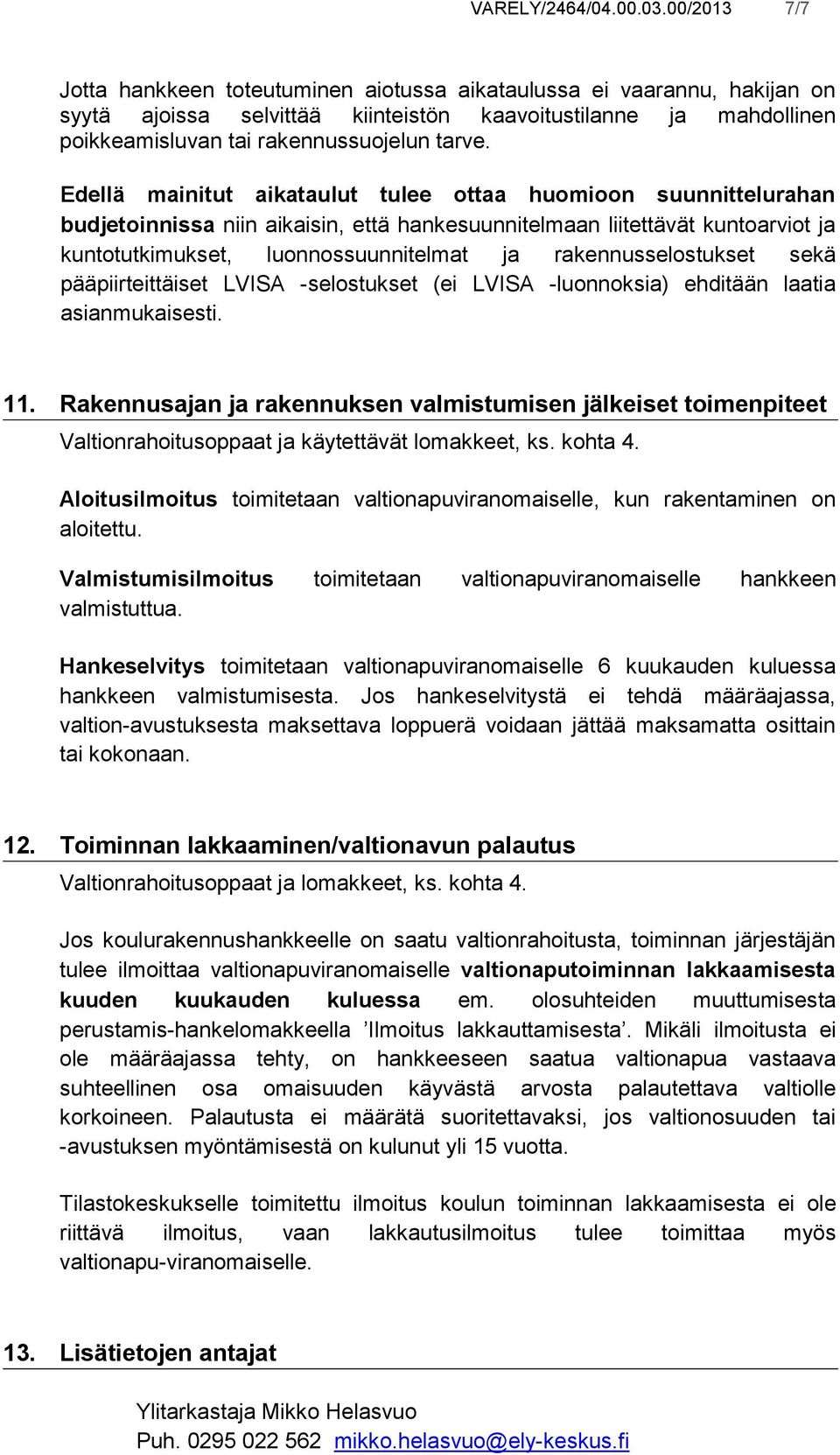 VARELY/2464/04.00.03.00/2013 7/7

Jotta hankkeen toteutuminen aiotussa aikataulussa ei vaarannu, hakijan on syytä ajoissa selvittää kiinteistön kaavoitustilanne ja mahdollinen poikkeamisluvan tai rakennussuojelun tarve.

Edellä mainitut aikataulut tulee ottaa huomioon suunnittelurahan budjetoinnissa niin aikaisin, että hankesuunnitelmaan liitettävät kuntoarviot ja kuntotutkimukset, luonnossuunnitelmat ja rakennusselostukset sekä pääpiirteittäiset LVISA -selostukset (ei LVISA -luonnoksia) ehditään laatia asianmukaisesti.

11. Rakennusajan ja rakennuksen valmistumisen jälkeiset toimenpiteet

Valtionrahoitusoppaat ja käytettävät lomakkeet, ks. kohta 4.

Aloitusilmoitus toimitetaan valtionapuviranomaiselle, kun rakentaminen on aloitettu.

Valmistumisilmoitus toimitetaan valtionapuviranomaiselle hankkeen valmistuttua.

Hankeselvitys toimitetaan valtionapuviranomaiselle 6 kuukauden kuluessa hankkeen valmistumisesta. Jos hankeselvitystä ei tehdä määräajassa, valtion-avustuksesta maksettava loppuerä voidaan jättää maksamatta osittain tai kokonaan.

12. Toiminnan lakkaaminen/valtionavun palautus

Valtionrahoitusoppaat ja lomakkeet, ks. kohta 4.

Jos koulurakennushankkeelle on saatu valtionrahoitusta, toiminnan järjestäjän tulee ilmoittaa valtionapuviranomaiselle valtionaputoiminnan lakkaamisesta kuuden kuukauden kuluessa em. olosuhteiden muuttumisesta perustamis-hankelomakkeella ’Ilmoitus lakkauttamisesta’. Mikäli ilmoitusta ei ole määräajassa tehty, on hankkeeseen saatua valtionapua vastaava suhteellinen osa omaisuuden käyvästä arvosta palautettava valtiolle korkoineen. Palautusta ei määrätä suoritettavaksi, jos valtionosuuden tai -avustuksen myöntämisestä on kulunut yli 15 vuotta.

Tilastokeskukselle toimitettu ilmoitus koulun toiminnan lakkaamisesta ei ole riittävä ilmoitus, vaan lakkautusilmoitus tulee toimittaa myös valtionapu-viranomaiselle.

13. Lisätietojen antajat

Ylitarkastaja Mikko Helasvuo
Puh. 0295 022 562 mikko.helasvuo@ely-keskus.fi